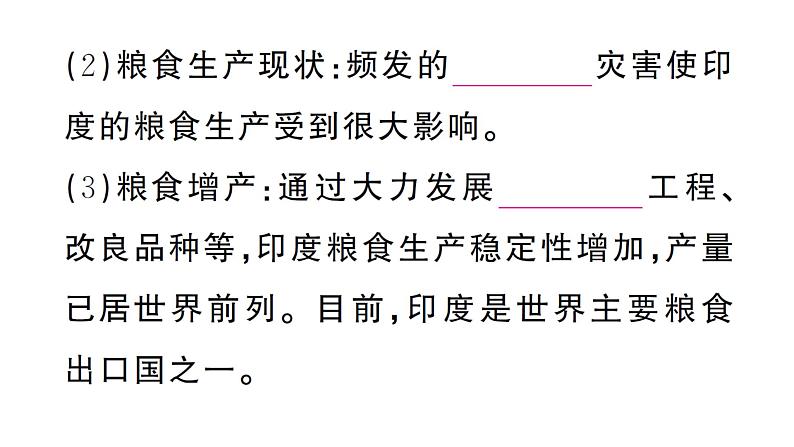 (2)粮食生产现状:频发的________灾害使印度的粮食生产受到很大影响。

(3)粮食增产:通过大力发展________工程、改良品种等,印度粮食生产稳定性增加,产量已居世界前列。目前,印度是世界主要粮食出口国之一。